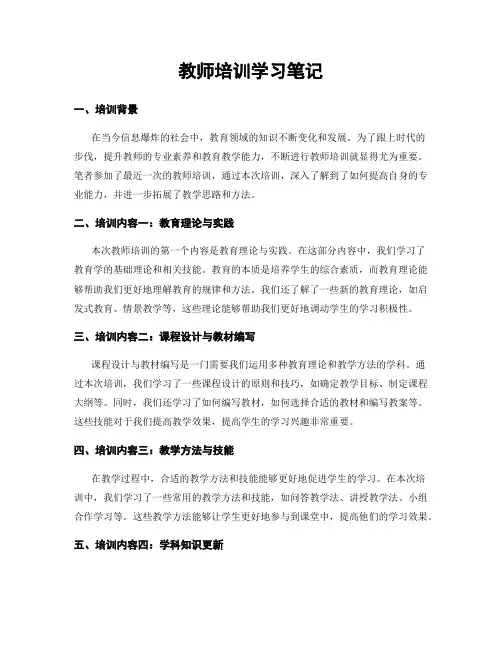 教师培训学习笔记

一、培训背景

在当今信息爆炸的社会中，教育领域的知识不断变化和发展。为了跟上时代的步伐，提升教师的专业素养和教育教学能力，不断进行教师培训就显得尤为重要。笔者参加了最近一次的教师培训，通过本次培训，深入了解到了如何提高自身的专业能力，并进一步拓展了教学思路和方法。

二、培训内容一：教育理论与实践

本次教师培训的第一个内容是教育理论与实践。在这部分内容中，我们学习了教育学的基础理论和相关技能。教育的本质是培养学生的综合素质，而教育理论能够帮助我们更好地理解教育的规律和方法。我们还了解了一些新的教育理论，如启发式教育、情景教学等，这些理论能够帮助我们更好地调动学生的学习积极性。

三、培训内容二：课程设计与教材编写

课程设计与教材编写是一门需要我们运用多种教育理论和教学方法的学科。通过本次培训，我们学习了一些课程设计的原则和技巧，如确定教学目标、制定课程大纲等。同时，我们还学习了如何编写教材，如何选择合适的教材和编写教案等。这些技能对于我们提高教学效果，提高学生的学习兴趣非常重要。

四、培训内容三：教学方法与技能

在教学过程中，合适的教学方法和技能能够更好地促进学生的学习。在本次培训中，我们学习了一些常用的教学方法和技能，如问答教学法、讲授教学法、小组合作学习等。这些教学方法能够让学生更好地参与到课堂中，提高他们的学习效果。

五、培训内容四：学科知识更新